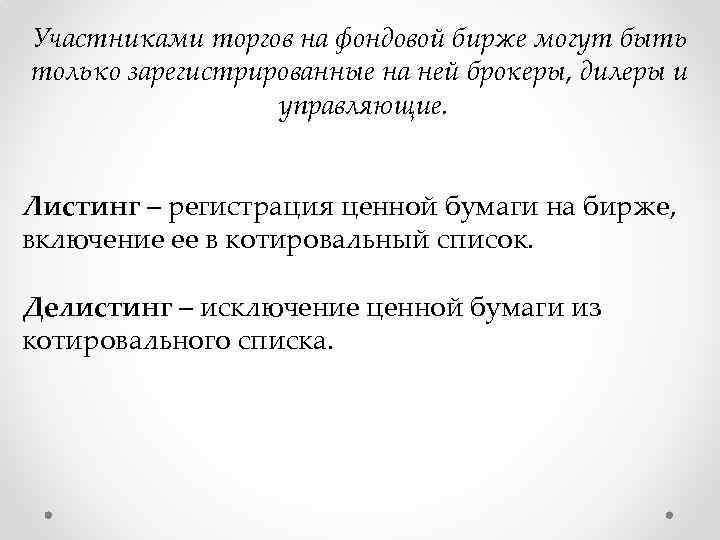 Участниками торгов на фондовой бирже могут быть только зарегистрированные на ней брокеры, дилеры и управляющие.

Листинг – регистрация ценной бумаги на бирже, включение ее в котировальный список.

Делистинг – исключение ценной бумаги из котировального списка.